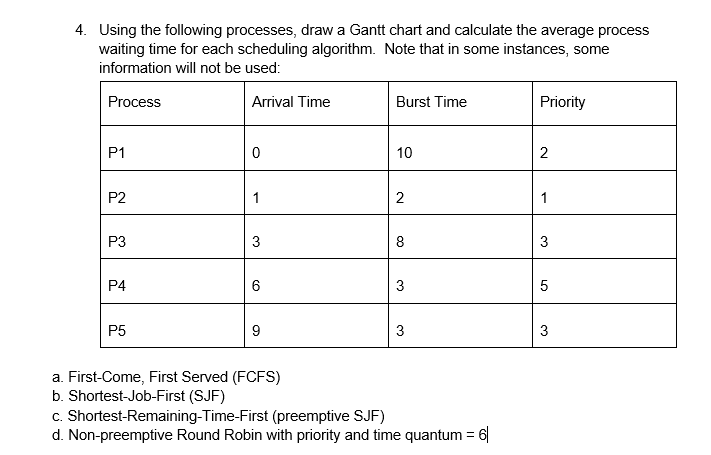 4. Using the following processes, draw a Gantt chart and calculate the average process waiting time for each scheduling algorithm. Note that in some instances, some information will not be used:

| Process | Arrival Time | Burst Time | Priority |
|---|---|---|---|
| P1 | 0 | 10 | 2 |
| P2 | 1 | 2 | 1 |
| P3 | 3 | 8 | 3 |
| P4 | 6 | 3 | 5 |
| P5 | 9 | 3 | 3 |

a. First-Come, First Served (FCFS)
b. Shortest-Job-First (SJF)
c. Shortest-Remaining-Time-First (preemptive SJF)
d. Non-preemptive Round Robin with priority and time quantum = 6